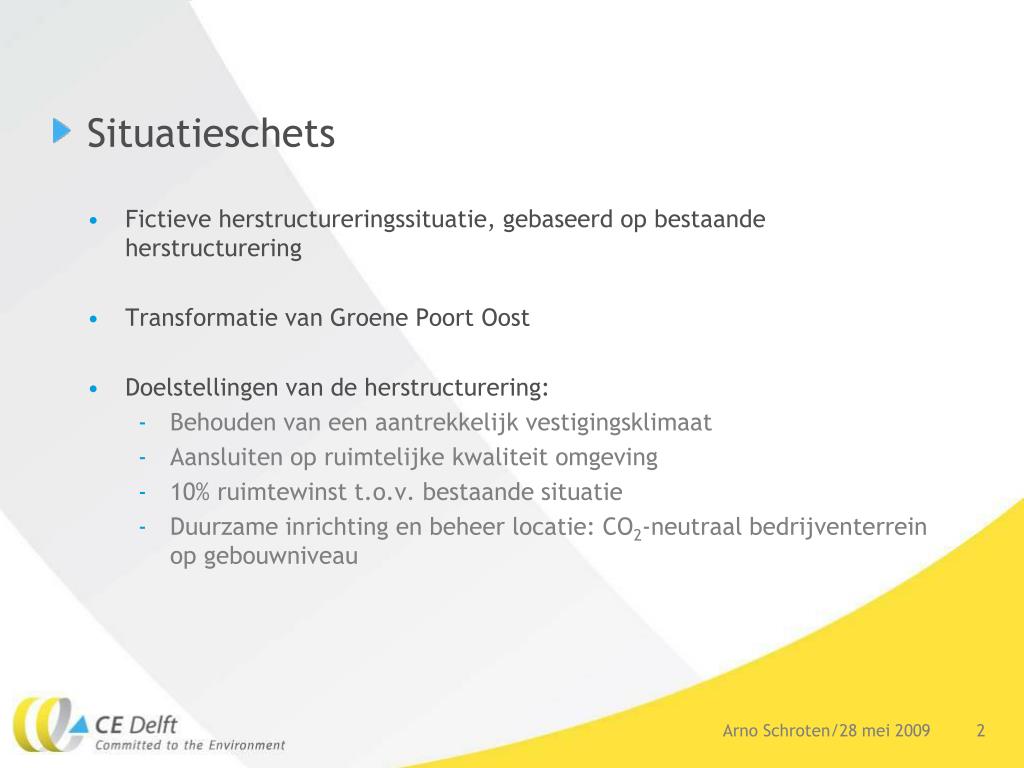 Situatieschets

• Fictieve herstructureringssituatie, gebaseerd op bestaande herstructurering

• Transformatie van Groene Poort Oost

• Doelstellingen van de herstructurering:
- Behouden van een aantrekkelijk vestigingsklimaat
- Aansluiten op ruimtelijke kwaliteit omgeving
- 10% ruimtewinst t.o.v. bestaande situatie
- Duurzame inrichting en beheer locatie: $CO_2$-neutraal bedrijventerrein op gebouwniveau

CE Delft
Committed to the Environment

Arno Schroten/28 mei 2009 2